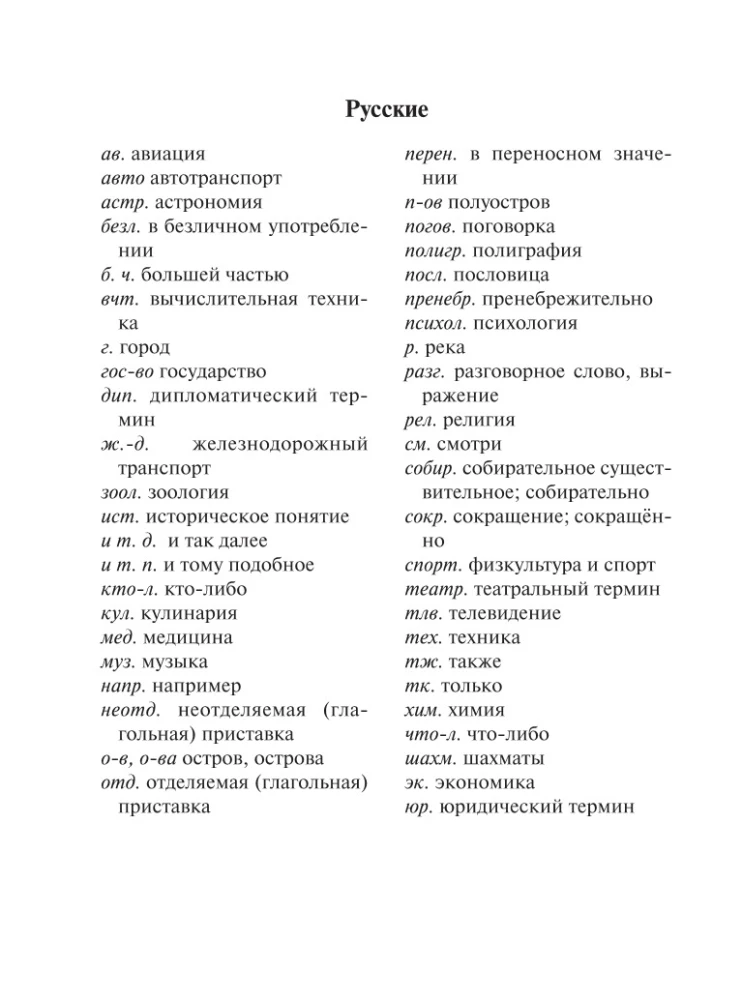 Русские

ав. авиация
авто автотранспорт
астр. астрономия
безл. в безличном употреблении
б. ч. большей частью
вчт. вычислительная техника
г. город
гос-во государство
дип. дипломатический термин
ж.-д. железнодорожный транспорт
зоол. зоология
ист. историческое понятие
и т. д. и так далее
и т. п. и тому подобное
кто-л. кто-либо
кул. кулинария
мед. медицина
муз. музыка
напр. например
неотд. неотделяемая (глагольная) приставка
о-в, о-ва остров, острова
отд. отделяемая (глагольная) приставка

перен. в переносном значении
п-ов полуостров
погов. поговорка
полигр. полиграфия
посл. пословица
пренебр. пренебрежительно
психол. психология
р. река
разг. разговорное слово, выражение
рел. религия
см. смотри
собир. собирательное существительное; собирательно
сокр. сокращение; сокращённо
спорт. физкультура и спорт
театр. театральный термин
тлв. телевидение
тех. техника
тж. также
тк. только
хим. химия
что-л. что-либо
шахм. шахматы
эк. экономика
юр. юридический термин